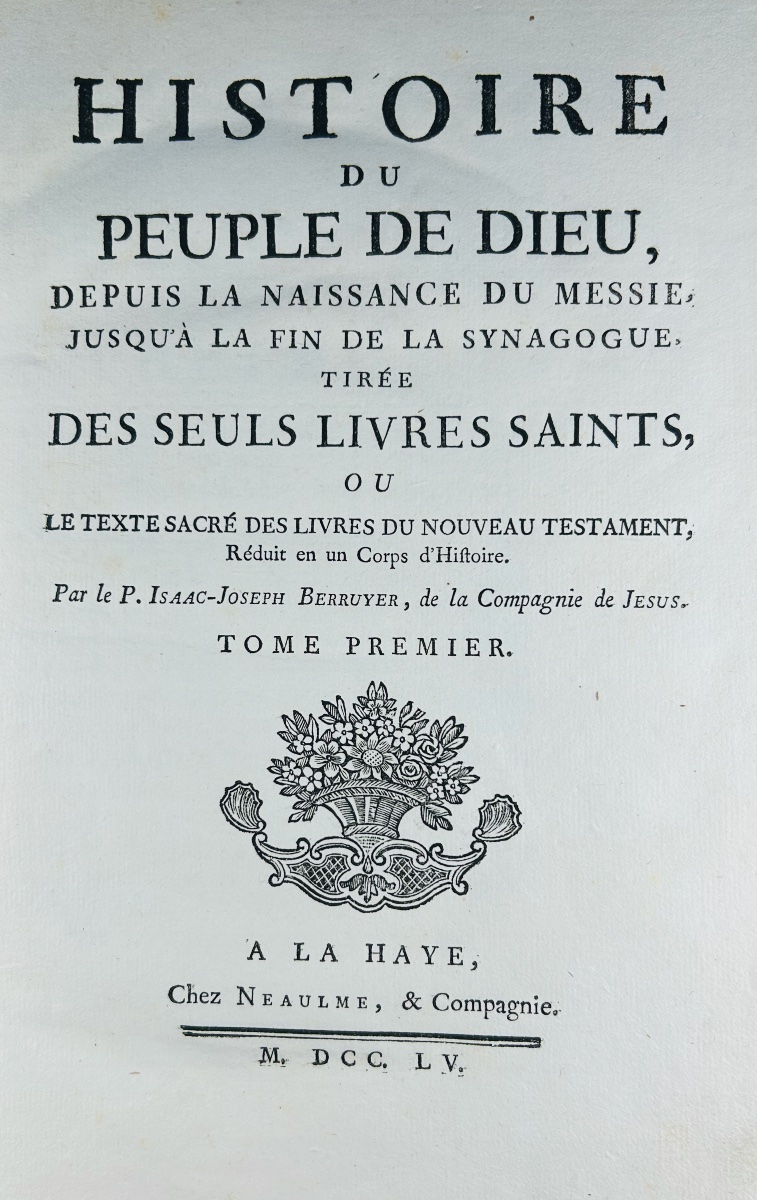 HISTOIRE
DU
PEUPLE DE DIEU,
DEPUIS LA NAISSANCE DU MESSIE,
JUSQU'À LA FIN DE LA SYNAGOGUE,
TIRÉE
DES SEULS LIVRES SAINTS,
OU
LE TEXTE SACRÉ DES LIVRES DU NOUVEAU TESTAMENT,
Réduit en un Corps d'Hiſtoire.

Par le P. ISAAC-JOSEPH BERRUYER, de la Compagnie de JESUS.

TOME PREMIER.

A LA HAYE,
Chez NEAULME, & Compagnie.

M. DCC. LV.